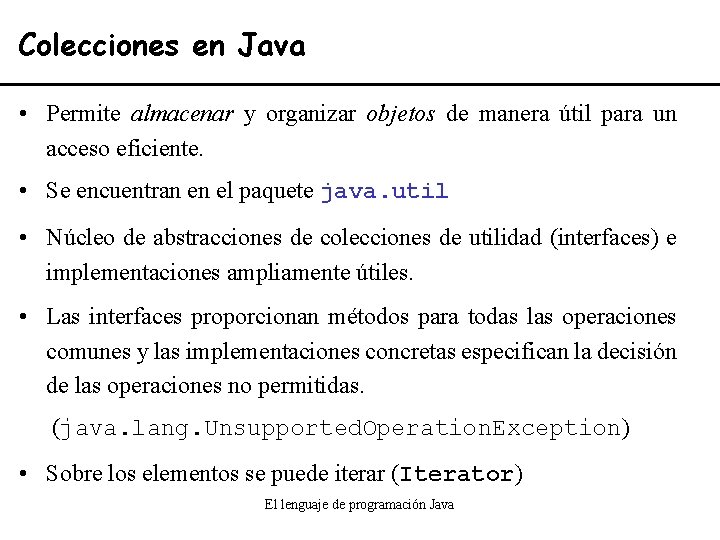 Colecciones en Java

• Permite almacenar y organizar objetos de manera útil para un acceso eficiente.

• Se encuentran en el paquete java.util

• Núcleo de abstracciones de colecciones de utilidad (interfaces) e implementaciones ampliamente útiles.

• Las interfaces proporcionan métodos para todas las operaciones comunes y las implementaciones concretas especifican la decisión de las operaciones no permitidas.

(java.lang.UnsupportedOperationException)

• Sobre los elementos se puede iterar (Iterator)

El lenguaje de programación Java